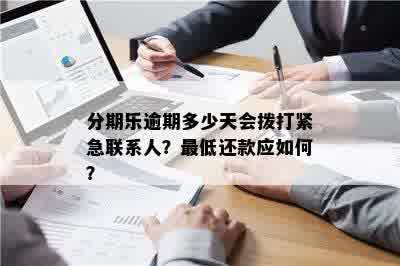 分期乐逾期多少天会拨打紧急联系人？最低还款应如何？